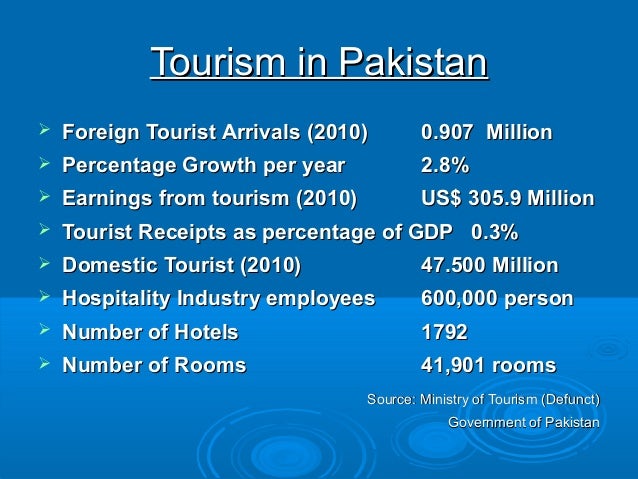 Tourism in Pakistan

➢ Foreign Tourist Arrivals (2010)   0.907 Million
➢ Percentage Growth per year   2.8%
➢ Earnings from tourism (2010)   US$ 305.9 Million
➢ Tourist Receipts as percentage of GDP   0.3%
➢ Domestic Tourist (2010)   47.500 Million
➢ Hospitality Industry employees   600,000 person
➢ Number of Hotels   1792
➢ Number of Rooms   41,901 rooms

Source: Ministry of Tourism (Defunct)
Government of Pakistan